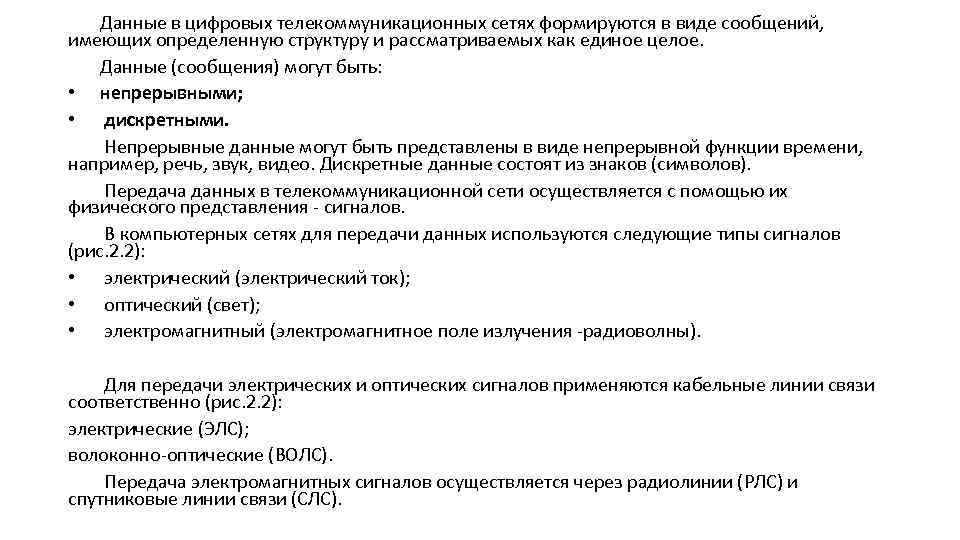 Данные в цифровых телекоммуникационных сетях формируются в виде сообщений, имеющих определенную структуру и рассматриваемых как единое целое.

Данные (сообщения) могут быть:
• непрерывными;
• дискретными.

Непрерывные данные могут быть представлены в виде непрерывной функции времени, например, речь, звук, видео. Дискретные данные состоят из знаков (символов).

Передача данных в телекоммуникационной сети осуществляется с помощью их физического представления - сигналов.

В компьютерных сетях для передачи данных используются следующие типы сигналов (рис.2.2):
• электрический (электрический ток);
• оптический (свет);
• электромагнитный (электромагнитное поле излучения -радиоволны).

Для передачи электрических и оптических сигналов применяются кабельные линии связи соответственно (рис.2.2):
электрические (ЭЛС);
волоконно-оптические (ВОЛС).

Передача электромагнитных сигналов осуществляется через радиолинии (РЛС) и спутниковые линии связи (СЛС).